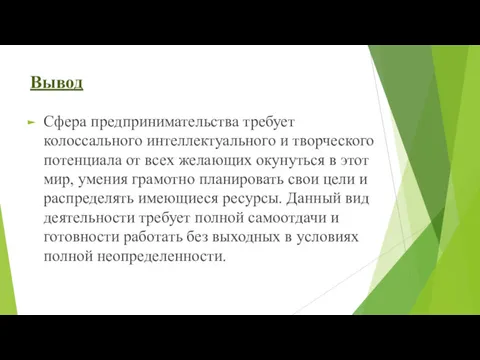 Вывод

Сфера предпринимательства требует колоссального интеллектуального и творческого потенциала от всех желающих окунуться в этот мир, умения грамотно планировать свои цели и распределять имеющиеся ресурсы. Данный вид деятельности требует полной самоотдачи и готовности работать без выходных в условиях полной неопределенности.